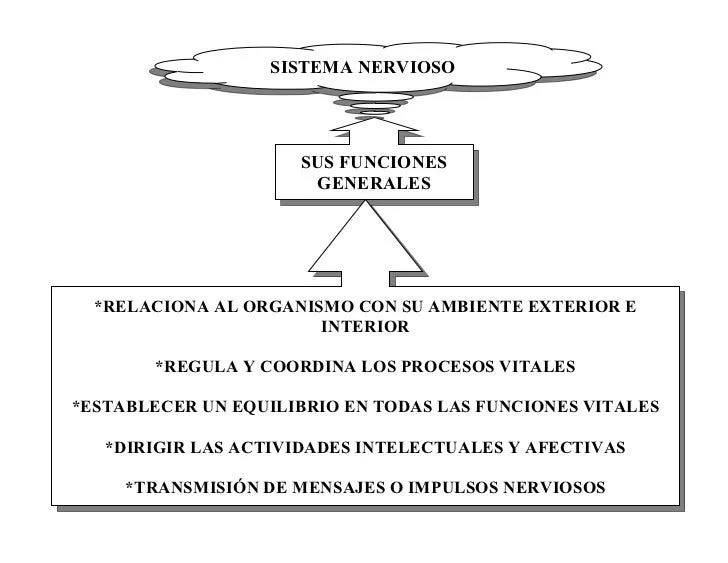 SISTEMA NERVIOSO

SUS FUNCIONES GENERALES

*RELACIONA AL ORGANISMO CON SU AMBIENTE EXTERIOR E INTERIOR

*REGULA Y COORDINA LOS PROCESOS VITALES

*ESTABLECER UN EQUILIBRIO EN TODAS LAS FUNCIONES VITALES

*DIRIGIR LAS ACTIVIDADES INTELECTUALES Y AFECTIVAS

*TRANSMISIÓN DE MENSAJES O IMPULSOS NERVIOSOS